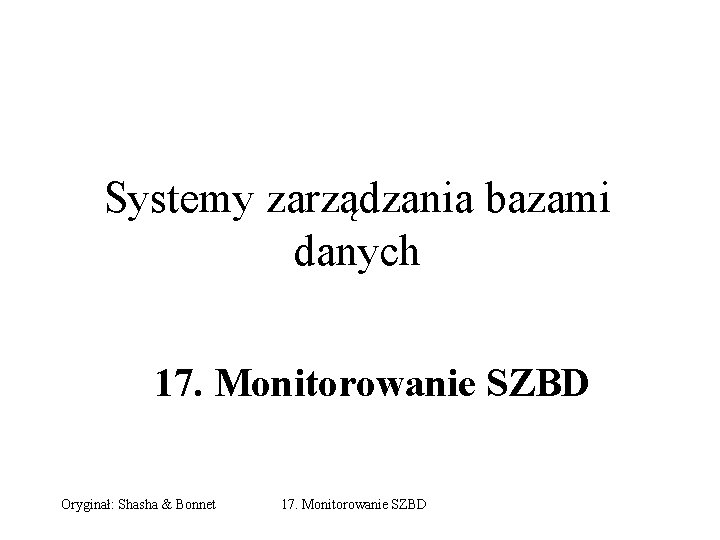 Systemy zarządzania bazami danych

17. Monitorowanie SZBD

Oryginał: Shasha & Bonnet 17. Monitorowanie SZBD